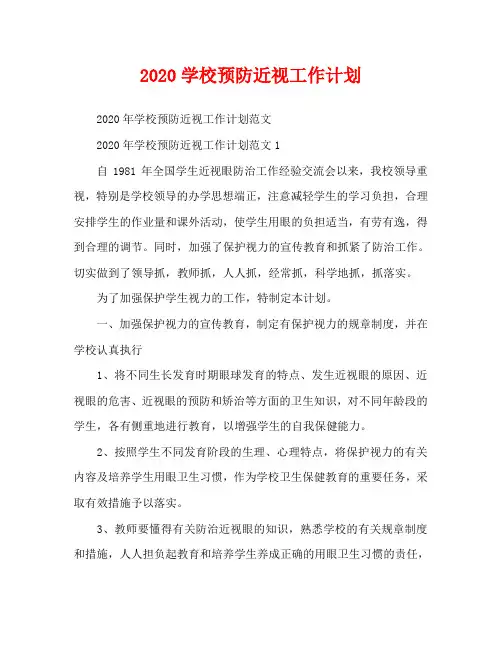 2020 学校预防近视工作计划

2020 年学校预防近视工作计划范文

2020 年学校预防近视工作计划范文 1

自 1981 年全国学生近视眼防治工作经验交流会以来，我校领导重视，特别是学校领导的办学思想端正，注意减轻学生的学习负担，合理安排学生的作业量和课外活动，使学生用眼的负担适当，有劳有逸，得到合理的调节。同时，加强了保护视力的宣传教育和抓紧了防治工作。切实做到了领导抓，教师抓，人人抓，经常抓，科学地抓，抓落实。

为了加强保护学生视力的工作，特制定本计划。

一、加强保护视力的宣传教育，制定有保护视力的规章制度，并在学校认真执行

1、将不同生长发育时期眼球发育的特点、发生近视眼的原因、近视眼的危害、近视眼的预防和矫治等方面的卫生知识，对不同年龄段的学生，各有侧重地进行教育，以增强学生的自我保健能力。

2、按照学生不同发育阶段的生理、心理特点，将保护视力的有关内容及培养学生用眼卫生习惯，作为学校卫生保健教育的重要任务，采取有效措施予以落实。

3、教师要懂得有关防治近视眼的知识，熟悉学校的有关规章制度和措施，人人担负起教育和培养学生养成正确的用眼卫生习惯的责任，